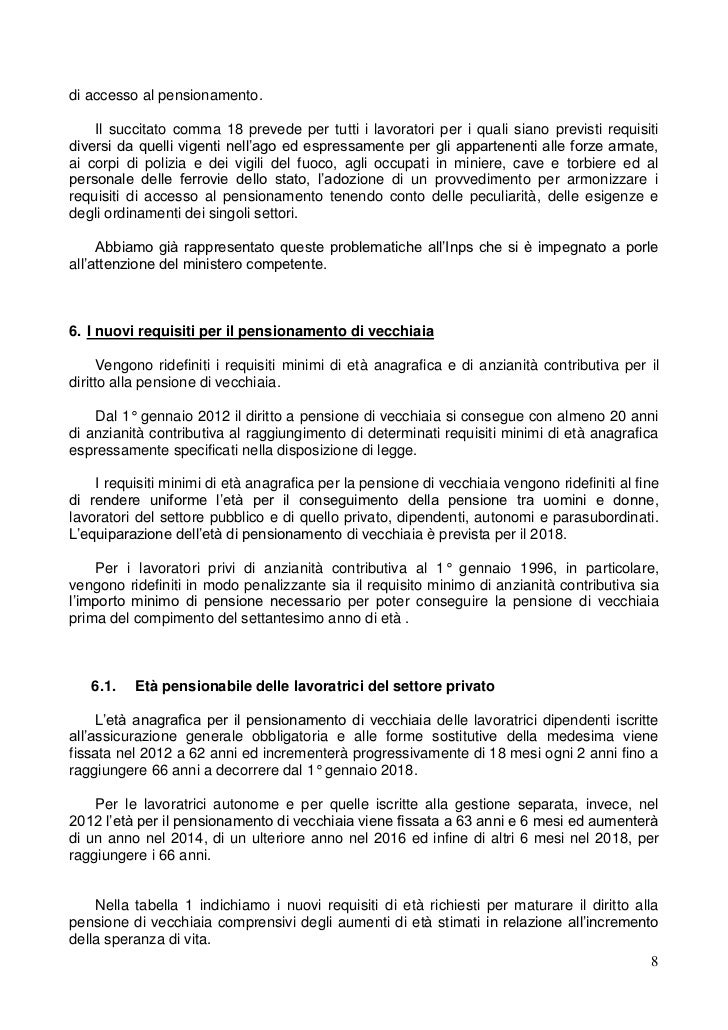 di accesso al pensionamento.

Il succitato comma 18 prevede per tutti i lavoratori per i quali siano previsti requisiti diversi da quelli vigenti nell'ago ed espressamente per gli appartenenti alle forze armate, ai corpi di polizia e dei vigili del fuoco, agli occupati in miniere, cave e torbiere ed al personale delle ferrovie dello stato, l'adozione di un provvedimento per armonizzare i requisiti di accesso al pensionamento tenendo conto delle peculiarità, delle esigenze e degli ordinamenti dei singoli settori.

Abbiamo già rappresentato queste problematiche all'Inps che si è impegnato a porle all'attenzione del ministero competente.

6. I nuovi requisiti per il pensionamento di vecchiaia

Vengono ridefiniti i requisiti minimi di età anagrafica e di anzianità contributiva per il diritto alla pensione di vecchiaia.

Dal 1° gennaio 2012 il diritto a pensione di vecchiaia si consegue con almeno 20 anni di anzianità contributiva al raggiungimento di determinati requisiti minimi di età anagrafica espressamente specificati nella disposizione di legge.

I requisiti minimi di età anagrafica per la pensione di vecchiaia vengono ridefiniti al fine di rendere uniforme l'età per il conseguimento della pensione tra uomini e donne, lavoratori del settore pubblico e di quello privato, dipendenti, autonomi e parasubordinati. L'equiparazione dell'età di pensionamento di vecchiaia è prevista per il 2018.

Per i lavoratori privi di anzianità contributiva al 1° gennaio 1996, in particolare, vengono ridefiniti in modo penalizzante sia il requisito minimo di anzianità contributiva sia l'importo minimo di pensione necessario per poter conseguire la pensione di vecchiaia prima del compimento del settantesimo anno di età .

6.1. Età pensionabile delle lavoratrici del settore privato

L'età anagrafica per il pensionamento di vecchiaia delle lavoratrici dipendenti iscritte all'assicurazione generale obbligatoria e alle forme sostitutive della medesima viene fissata nel 2012 a 62 anni ed incrementerà progressivamente di 18 mesi ogni 2 anni fino a raggiungere 66 anni a decorrere dal 1° gennaio 2018.

Per le lavoratrici autonome e per quelle iscritte alla gestione separata, invece, nel 2012 l'età per il pensionamento di vecchiaia viene fissata a 63 anni e 6 mesi ed aumenterà di un anno nel 2014, di un ulteriore anno nel 2016 ed infine di altri 6 mesi nel 2018, per raggiungere i 66 anni.

Nella tabella 1 indichiamo i nuovi requisiti di età richiesti per maturare il diritto alla pensione di vecchiaia comprensivi degli aumenti di età stimati in relazione all'incremento della speranza di vita.

8